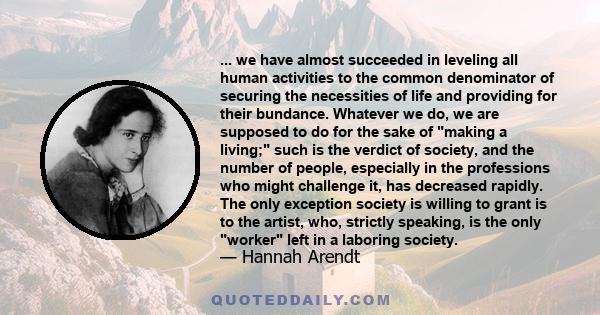 ... we have almost succeeded in leveling all human activities to the common denominator of securing the necessities of life and providing for their bundance. Whatever we do, we are supposed to do for the sake of "making a living;" such is the verdict of society, and the number of people, especially in the professions who might challenge it, has decreased rapidly. The only exception society is willing to grant is to the artist, who, strictly speaking, is the only "worker" left in a laboring society.
— Hannah Arendt

QUOTEDDAILY.COM